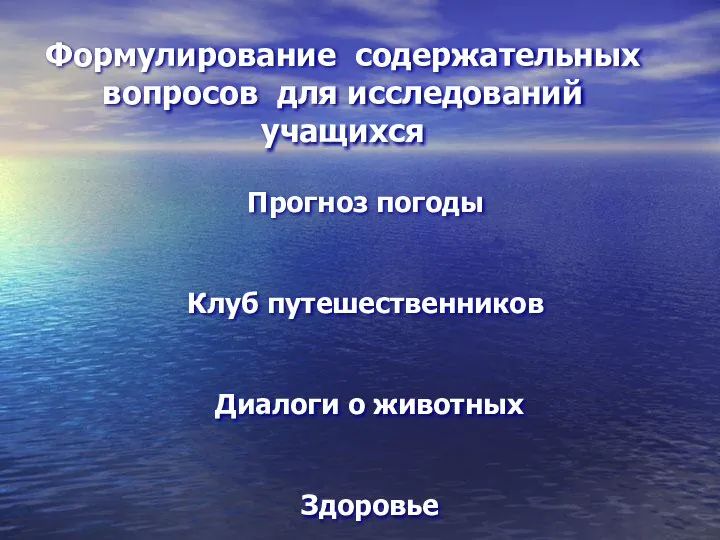 Формулирование содержательных вопросов для исследований учащихся

Прогноз погоды

Клуб путешественников

Диалоги о животных

Здоровье